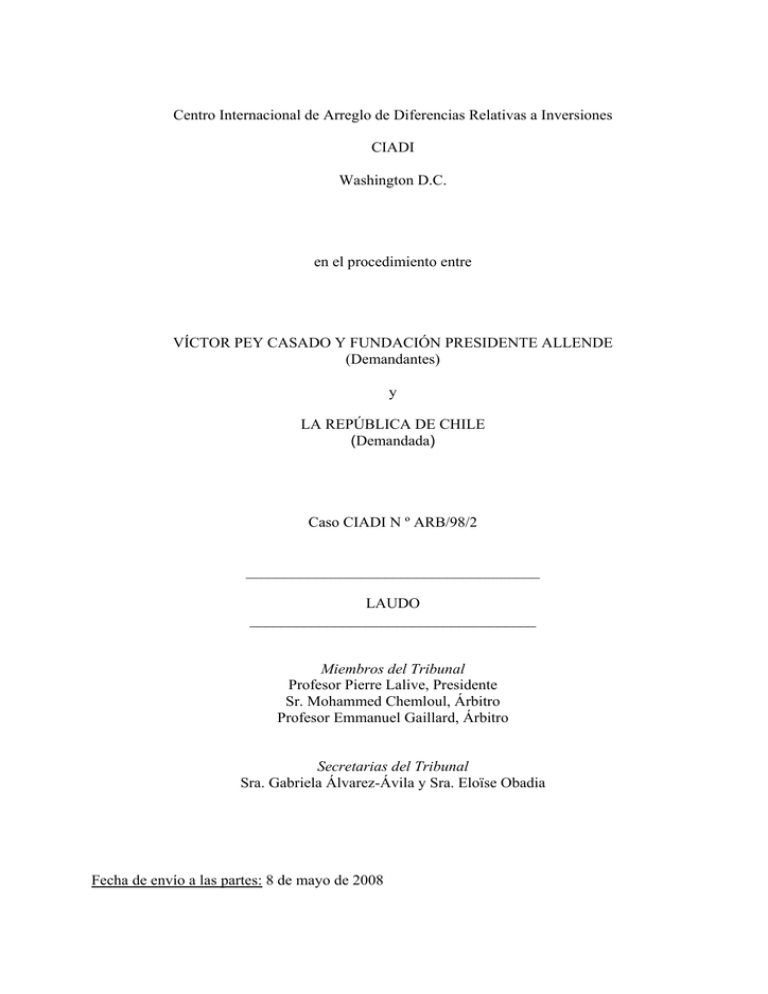 Centro Internacional de Arreglo de Diferencias Relativas a Inversiones

CIADI

Washington D.C.

en el procedimiento entre

VÍCTOR PEY CASADO Y FUNDACIÓN PRESIDENTE ALLENDE
(Demandantes)

y

LA REPÚBLICA DE CHILE
(Demandada)

Caso CIADI N º ARB/98/2

LAUDO

Miembros del Tribunal
Profesor Pierre Lalive, Presidente
Sr. Mohammed Chemloul, Árbitro
Profesor Emmanuel Gaillard, Árbitro

Secretarias del Tribunal
Sra. Gabriela Álvarez-Ávila y Sra. Eloïse Obadia

Fecha de envío a las partes: 8 de mayo de 2008